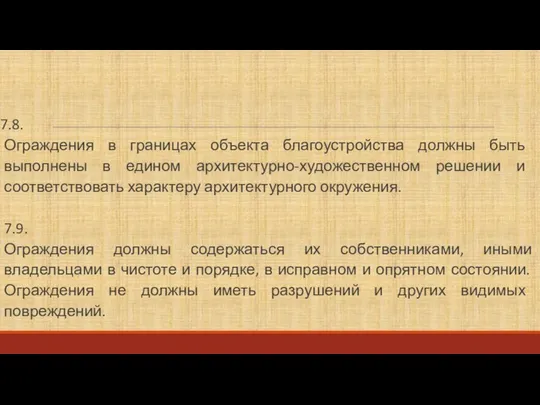 7.8.

Ограждения в границах объекта благоустройства должны быть выполнены в едином архитектурно-художественном решении и соответствовать характеру архитектурного окружения.

7.9.

Ограждения должны содержаться их собственниками, иными владельцами в чистоте и порядке, в исправном и опрятном состоянии. Ограждения не должны иметь разрушений и других видимых повреждений.